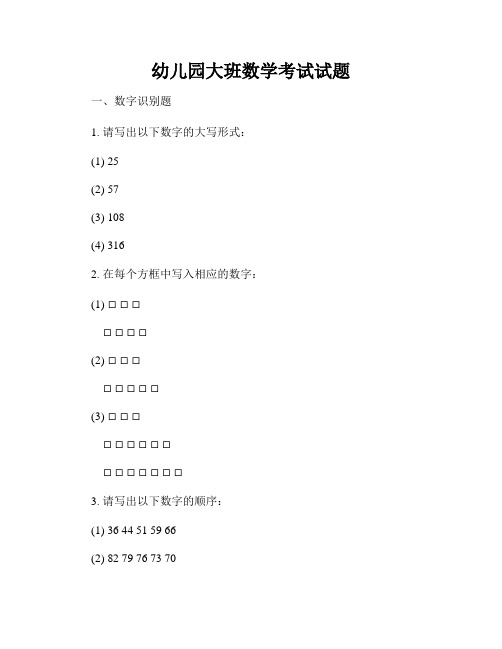 幼儿园大班数学考试试题

一、数字识别题

1. 请写出以下数字的大写形式：

(1) 25

(2) 57

(3) 108

(4) 316

2. 在每个方框中写入相应的数字：

(1) □ □ □

□ □ □ □

(2) □ □ □

□ □ □ □ □

(3) □ □ □

□ □ □ □ □ □

□ □ □ □ □ □ □

3. 请写出以下数字的顺序：

(1) 36 44 51 59 66

(2) 82 79 76 73 70